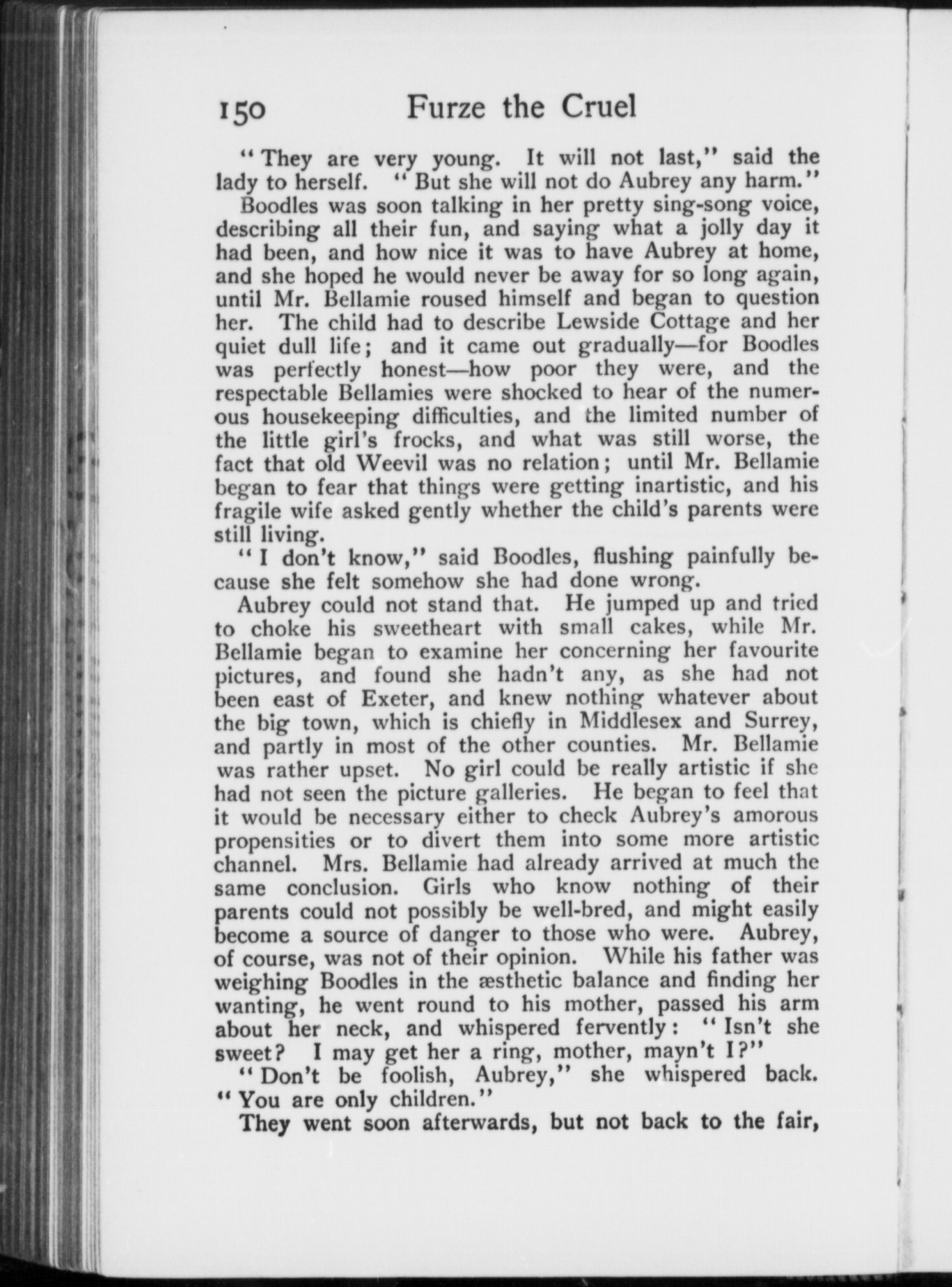 150 Furze the Cruel

"They are very young. It will not last," said the lady to herself. "But she will not do Aubrey any harm."

Boodles was soon talking in her pretty sing-song voice, describing all their fun, and saying what a jolly day it had been, and how nice it was to have Aubrey at home, and she hoped he would never be away for so long again, until Mr. Bellamie roused himself and began to question her. The child had to describe Lewside Cottage and her quiet dull life; and it came out gradually—for Boodles was perfectly honest—how poor they were, and the respectable Bellamies were shocked to hear of the numerous housekeeping difficulties, and the limited number of the little girl's frocks, and what was still worse, the fact that old Weevil was no relation; until Mr. Bellamie began to fear that things were getting inartistic, and his fragile wife asked gently whether the child's parents were still living.

"I don't know," said Boodles, flushing painfully because she felt somehow she had done wrong.

Aubrey could not stand that. He jumped up and tried to choke his sweetheart with small cakes, while Mr. Bellamie began to examine her concerning her favourite pictures, and found she hadn't any, as she had not been east of Exeter, and knew nothing whatever about the big town, which is chiefly in Middlesex and Surrey, and partly in most of the other counties. Mr. Bellamie was rather upset. No girl could be really artistic if she had not seen the picture galleries. He began to feel that it would be necessary either to check Aubrey's amorous propensities or to divert them into some more artistic channel. Mrs. Bellamie had already arrived at much the same conclusion. Girls who know nothing of their parents could not possibly be well-bred, and might easily become a source of danger to those who were. Aubrey, of course, was not of their opinion. While his father was weighing Boodles in the æsthetic balance and finding her wanting, he went round to his mother, passed his arm about her neck, and whispered fervently: "Isn't she sweet? I may get her a ring, mother, mayn't I?"

"Don't be foolish, Aubrey," she whispered back. "You are only children."

They went soon afterwards, but not back to the fair,